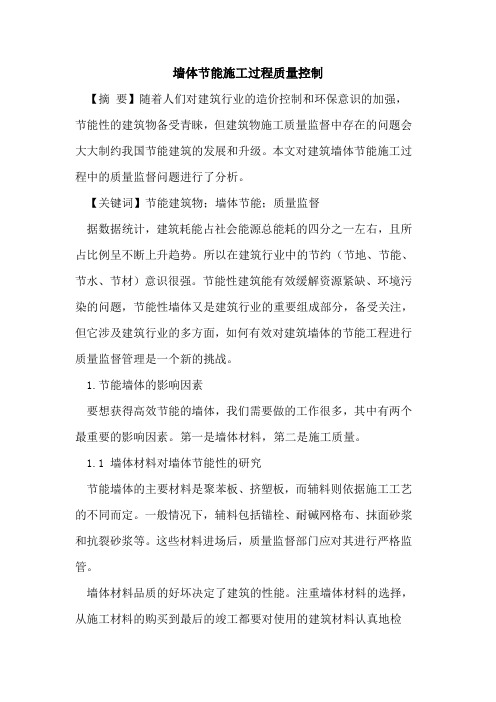 墙体节能施工过程质量控制

【摘 要】随着人们对建筑行业的造价控制和环保意识的加强，节能性的建筑物备受青睐，但建筑物施工质量监督中存在的问题会大大制约我国节能建筑的发展和升级。本文对建筑墙体节能施工过程中的质量监督问题进行了分析。

【关键词】节能建筑物；墙体节能；质量监督

据数据统计，建筑耗能占社会能源总能耗的四分之一左右，且所占比例呈不断上升趋势。所以在建筑行业中的节约（节地、节能、节水、节材）意识很强。节能性建筑能有效缓解资源紧缺、环境污染的问题，节能性墙体又是建筑行业的重要组成部分，备受关注，但它涉及建筑行业的多方面，如何有效对建筑墙体的节能工程进行质量监督管理是一个新的挑战。

1.节能墙体的影响因素

要想获得高效节能的墙体，我们需要做的工作很多，其中有两个最重要的影响因素。第一是墙体材料，第二是施工质量。

1.1 墙体材料对墙体节能性的研究

节能墙体的主要材料是聚苯板、挤塑板，而辅料则依据施工工艺的不同而定。一般情况下，辅料包括锚栓、耐碱网格布、抹面砂浆和抗裂砂浆等。这些材料进场后，质量监督部门应对其进行严格监管。

墙体材料品质的好坏决定了建筑的性能。注重墙体材料的选择，从施工材料的购买到最后的竣工都要对使用的建筑材料认真地检